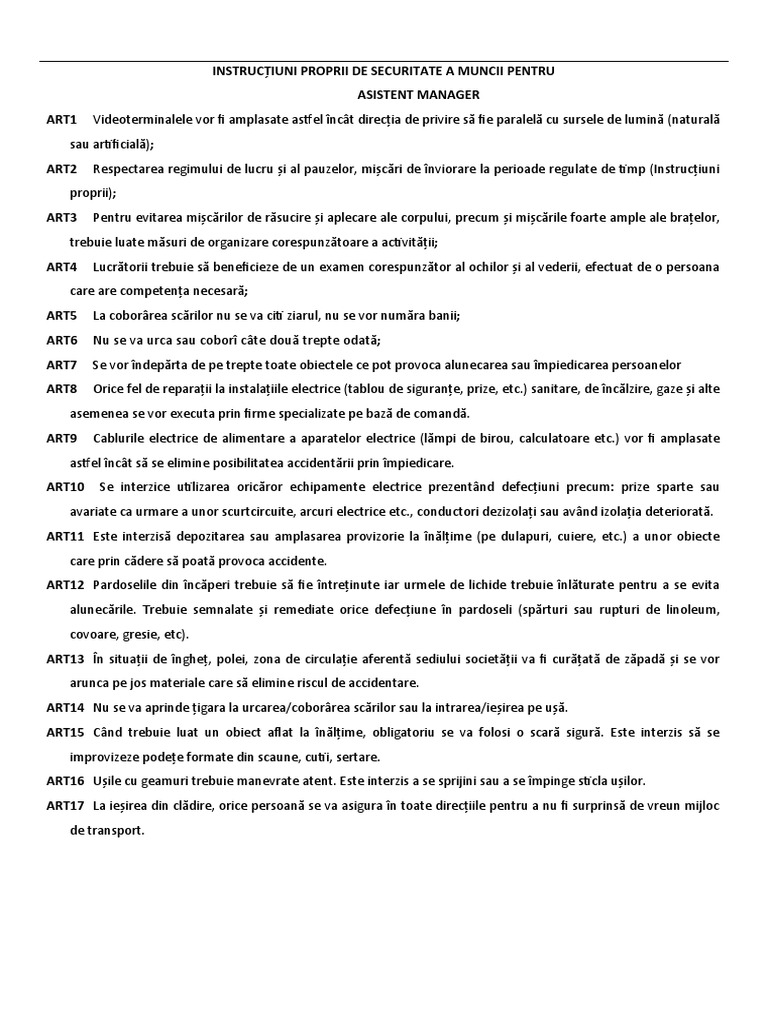 INSTRUCȚIUNI PROPRII DE SECURITATE A MUNCII PENTRU
ASISTENT MANAGER

ART1 Videoterminalele vor fi amplasate astfel încât direcția de privire să fie paralelă cu sursele de lumină (naturală sau artificială);

ART2 Respectarea regimului de lucru și al pauzelor, mișcări de înviorare la perioade regulate de timp (Instrucțiuni proprii);

ART3 Pentru evitarea mișcărilor de răsucire și aplecare ale corpului, precum și mișcările foarte ample ale brațelor, trebuie luate măsuri de organizare corespunzătoare a activității;

ART4 Lucrătorii trebuie să beneficieze de un examen corespunzător al ochilor și al vederii, efectuat de o persoana care are competența necesară;

ART5 La coborârea scărilor nu se va citi ziarul, nu se vor număra banii;

ART6 Nu se va urca sau coborî câte două trepte odată;

ART7 Se vor îndepărta de pe trepte toate obiectele ce pot provoca alunecarea sau împiedicarea persoanelor

ART8 Orice fel de reparații la instalațiile electrice (tablou de siguranțe, prize, etc.) sanitare, de încălzire, gaze și alte asemenea se vor executa prin firme specializate pe bază de comandă.

ART9 Cablurile electrice de alimentare a aparatelor electrice (lămpi de birou, calculatoare etc.) vor fi amplasate astfel încât să se elimine posibilitatea accidentării prin împiedicare.

ART10 Se interzice utilizarea oricăror echipamente electrice prezentând defecțiuni precum: prize sparte sau avariate ca urmare a unor scurtcircuite, arcuri electrice etc., conductori dezizolați sau având izolația deteriorată.

ART11 Este interzisă depozitarea sau amplasarea provizorie la înălțime (pe dulapuri, cuiere, etc.) a unor obiecte care prin cădere să poată provoca accidente.

ART12 Pardoselile din încăperi trebuie să fie întreținute iar urmele de lichide trebuie înlăturate pentru a se evita alunecările. Trebuie semnalate și remediate orice defecțiune în pardoseli (spărturi sau rupturi de linoleum, covoare, gresie, etc).

ART13 În situații de îngheț, polei, zona de circulație aferentă sediului societății va fi curățată de zăpadă și se vor arunca pe jos materiale care să elimine riscul de accidentare.

ART14 Nu se va aprinde țigara la urcarea/coborârea scărilor sau la intrarea/ieșirea pe ușă.

ART15 Când trebuie luat un obiect aflat la înălțime, obligatoriu se va folosi o scară sigură. Este interzis să se improvizeze podețe formate din scaune, cutii, sertare.

ART16 Ușile cu geamuri trebuie manevrate atent. Este interzis a se sprijini sau a se împinge sticla ușilor.

ART17 La ieșirea din clădire, orice persoană se va asigura în toate direcțiile pentru a nu fi surprinsă de vreun mijloc de transport.